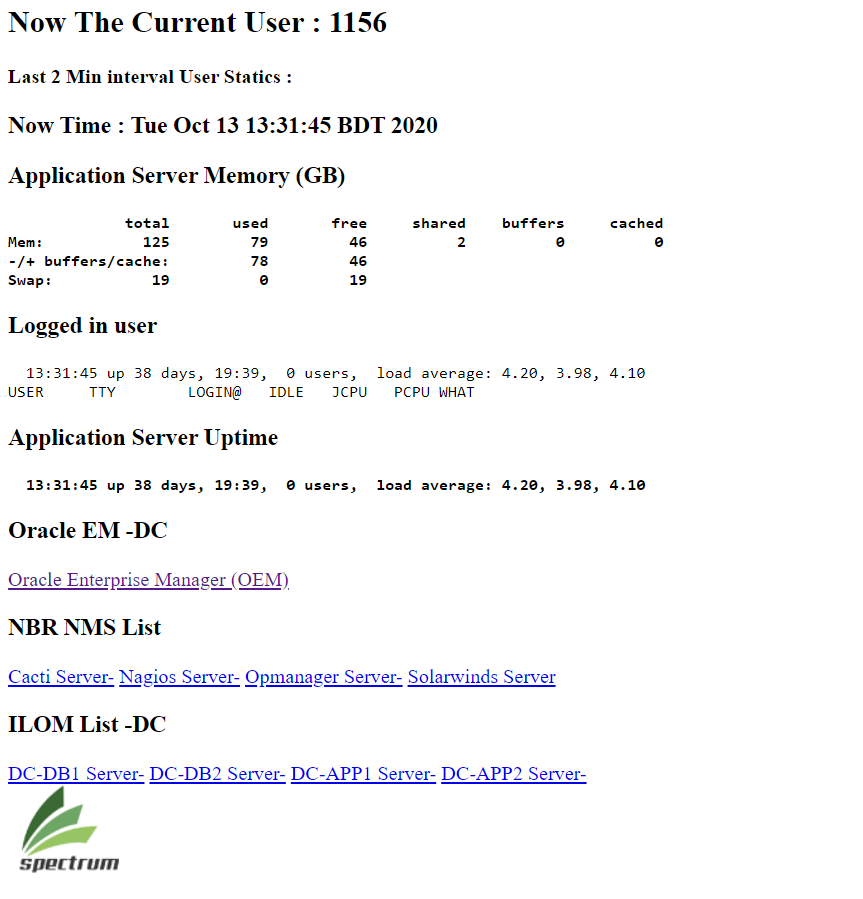 Now The Current User : 1156

Last 2 Min interval User Statics :

Now Time : Tue Oct 13 13:31:45 BDT 2020

Application Server Memory (GB)

| | total | used | free | shared | buffers | cached |
|---|---|---|---|---|---|---|
| Mem: | 125 | 79 | 46 | 2 | 0 | 0 |
| -/+ buffers/cache: | | 78 | 46 | | | |
| Swap: | 19 | 0 | 19 | | | |

Logged in user

13:31:45 up 38 days, 19:39, 0 users, load average: 4.20, 3.98, 4.10
USER TTY LOGIN@ IDLE JCPU PCPU WHAT

Application Server Uptime

13:31:45 up 38 days, 19:39, 0 users, load average: 4.20, 3.98, 4.10

Oracle EM -DC

Oracle Enterprise Manager (OEM)

NBR NMS List

Cacti Server- Nagios Server- Opmanager Server- Solarwinds Server

ILOM List -DC

DC-DB1 Server- DC-DB2 Server- DC-APP1 Server- DC-APP2 Server-

spectrum